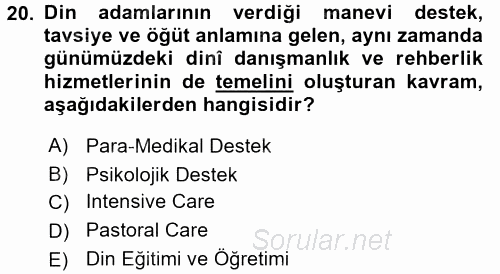 20. Din adamlarının verdiği manevi destek, tavsiye ve öğüt anlamına gelen, aynı zamanda günümüzdeki dinî danışmanlık ve rehberlik hizmetlerinin de temelini oluşturan kavram, aşağıdakilerden hangisidir?

A) Para-Medikal Destek
B) Psikolojik Destek
C) Intensive Care
D) Pastoral Care
E) Din Eğitimi ve Öğretimi

Sorular.net